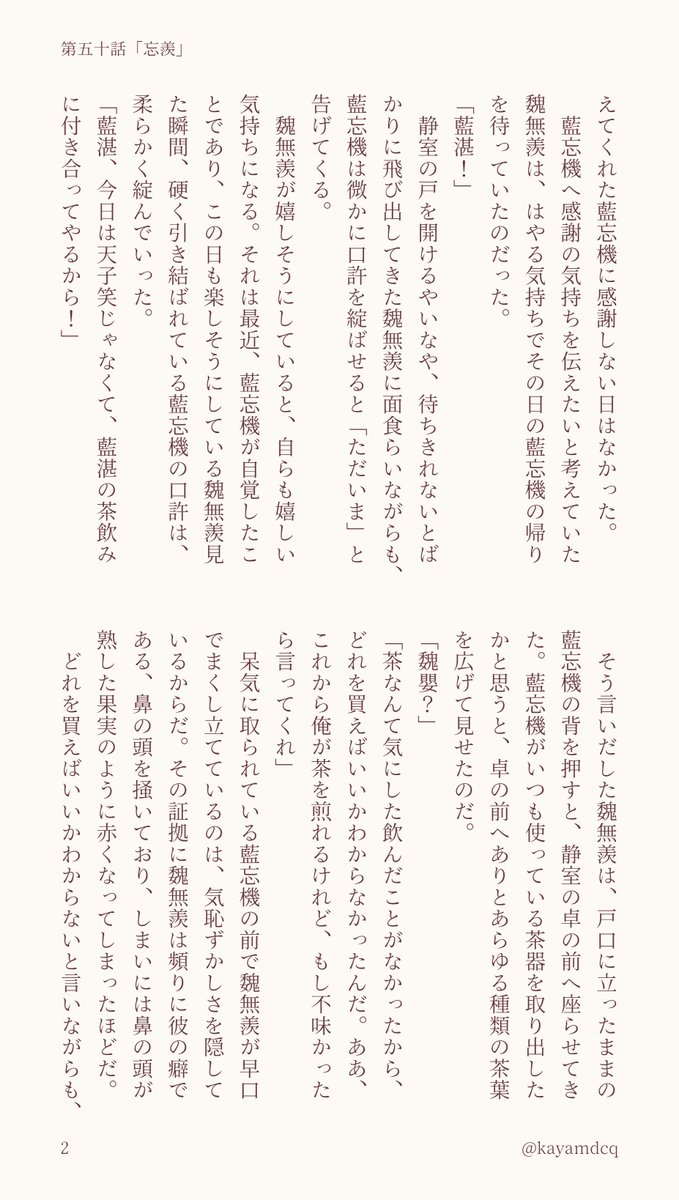 第五十話「忘羨」

えてくれた藍忘機に感謝しない日はなかった。
　藍忘機へ感謝の気持ちを伝えたいと考えていた魏無羨は、はやる気持ちでその日の藍忘機の帰りを待っていたのだった。
「藍湛！」
　静室の戸を開けるやいなや、待ちきれないとばかりに飛び出してきた魏無羨に面食らいながらも、藍忘機は微かに口許を綻ばせると「ただいま」と告げてくる。
　魏無羨が嬉しそうにしていると、自らも嬉しい気持ちになる。それは最近、藍忘機が自覚したことであり、この日も楽しそうにしている魏無羨見た瞬間、硬く引き結ばれている藍忘機の口許は、柔らかく綻んでいった。
「藍湛、今日は天子笑じゃなくて、藍湛の茶飲みに付き合ってやるから！」

　そう言いだした魏無羨は、戸口に立ったままの藍忘機の背を押すと、静室の卓の前へ座らせてきた。藍忘機がいつも使っている茶器を取り出したかと思うと、卓の前へありとあらゆる種類の茶葉を広げて見せたのだ。
「魏嬰？」
「茶なんて気にした飲んだことがなかったから、どれを買えばいいかわからなかったんだ。ああ、これから俺が茶を煎れるけれど、もし不味かったら言ってくれ」
　呆気に取られている藍忘機の前で魏無羨が早口でまくし立てているのは、気恥ずかしさを隠しているからだ。その証拠に魏無羨は頻りに彼の癖である、鼻の頭を掻いており、しまいには鼻の頭が熟した果実のように赤くなってしまったほどだ。
　どれを買えばいいかわからないと言いながらも、

2　@kayamdcq